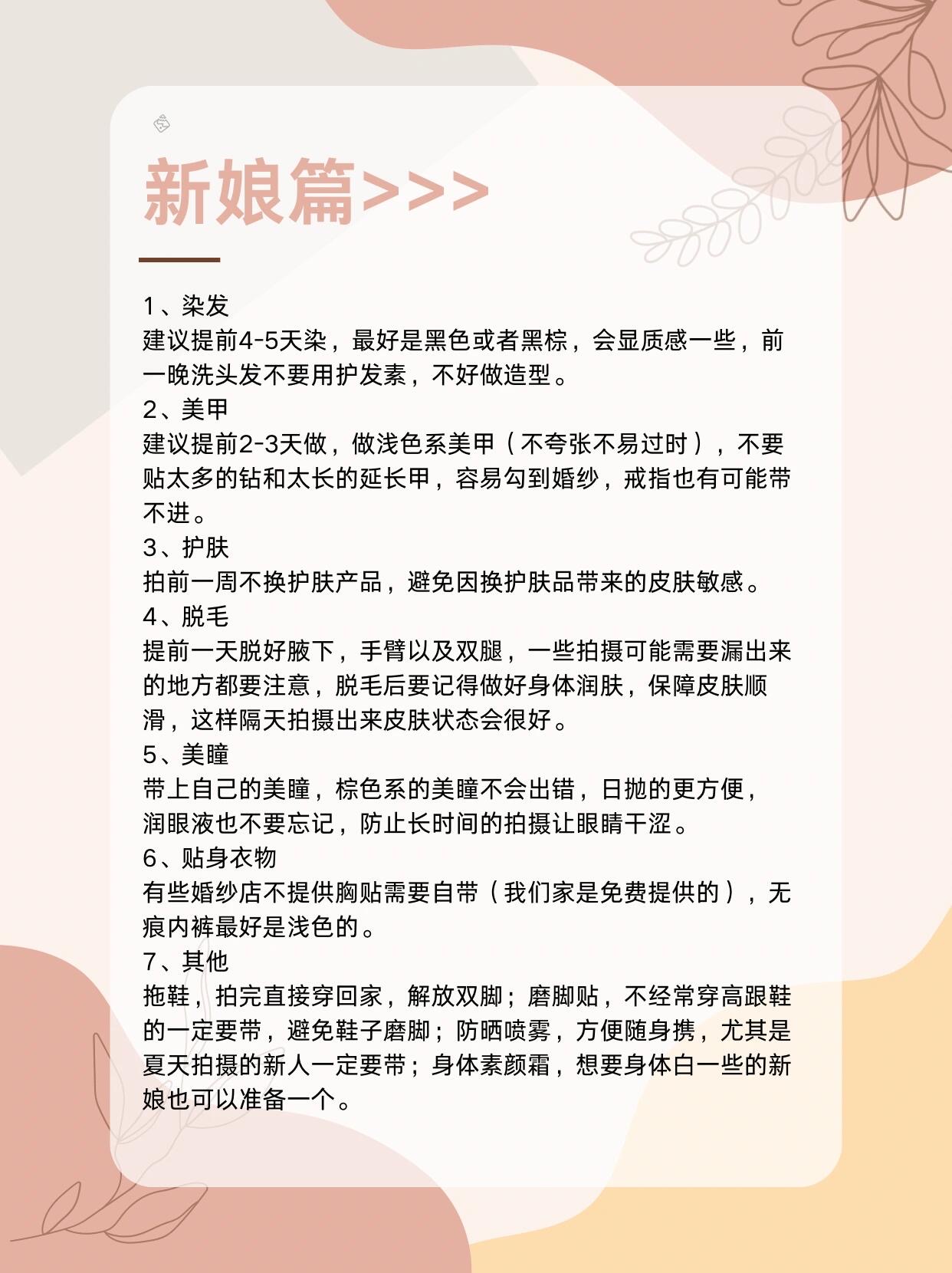 新娘篇>>>

1、染发
建议提前4-5天染，最好是黑色或者黑棕，会显质感一些，前一晚洗头发不要用护发素，不好做造型。
2、美甲
建议提前2-3天做，做浅色系美甲（不夸张不易过时），不要贴太多的钻和太长的延长甲，容易勾到婚纱，戒指也有可能带不进。
3、护肤
拍前一周不换护肤产品，避免因换护肤品带来的皮肤敏感。
4、脱毛
提前一天脱好腋下，手臂以及双腿，一些拍摄可能需要漏出来的地方都要注意，脱毛后要记得做好身体润肤，保障皮肤顺滑，这样隔天拍摄出来皮肤状态会很好。
5、美瞳
带上自己的美瞳，棕色系的美瞳不会出错，日抛的更方便，润眼液也不要忘记，防止长时间的拍摄让眼睛干涩。
6、贴身衣物
有些婚纱店不提供胸贴需要自带（我们家是免费提供的），无痕内裤最好是浅色的。
7、其他
拖鞋，拍完直接穿回家，解放双脚；磨脚贴，不经常穿高跟鞋的一定要带，避免鞋子磨脚；防晒喷雾，方便随身携，尤其是夏天拍摄的新人一定要带；身体素颜霜，想要身体白一些的新娘也可以准备一个。